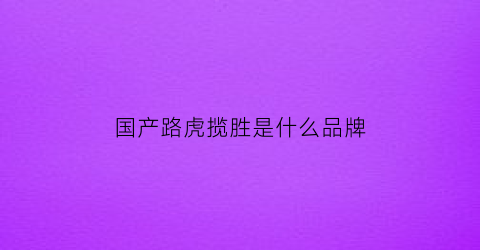 国产路虎揽胜是什么品牌